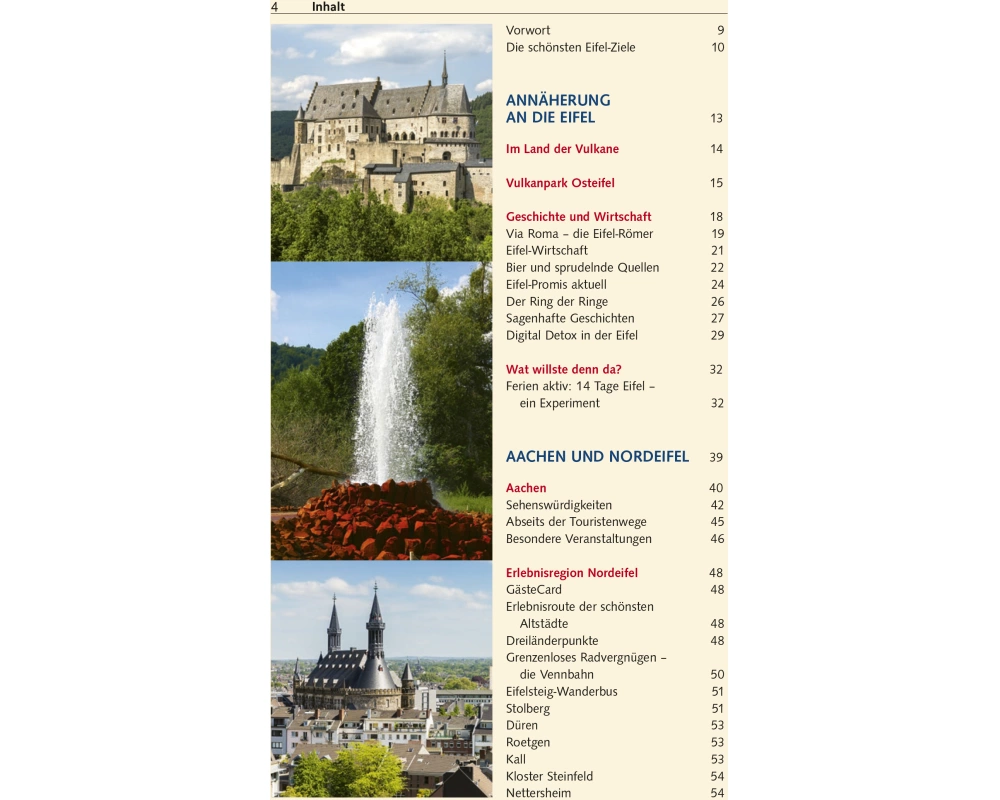 4 Inhalt

Vorwort 9
Die schönsten Eifel-Ziele 10

ANNÄHERUNG AN DIE EIFEL 13

Im Land der Vulkane 14

Vulkanpark Osteifel 15

Geschichte und Wirtschaft 18
Via Roma – die Eifel-Römer 19
Eifel-Wirtschaft 21
Bier und sprudelnde Quellen 22
Eifel-Promis aktuell 24
Der Ring der Ringe 26
Sagenhafte Geschichten 27
Digital Detox in der Eifel 29

Wat willste denn da? 32
Ferien aktiv: 14 Tage Eifel – ein Experiment 32

AACHEN UND NORDEIFEL 39

Aachen 40
Sehenswürdigkeiten 42
Abseits der Touristenwege 45
Besondere Veranstaltungen 46

Erlebnisregion Nordeifel 48
GästeCard 48
Erlebnisroute der schönsten Altstädte 48
Dreiländerpunkte 48
Grenzenloses Radvergnügen – die Vennbahn 50
Eifelsteig-Wanderbus 51
Stolberg 51
Düren 53
Roetgen 53
Kall 53
Kloster Steinfeld 54
Nettersheim 54